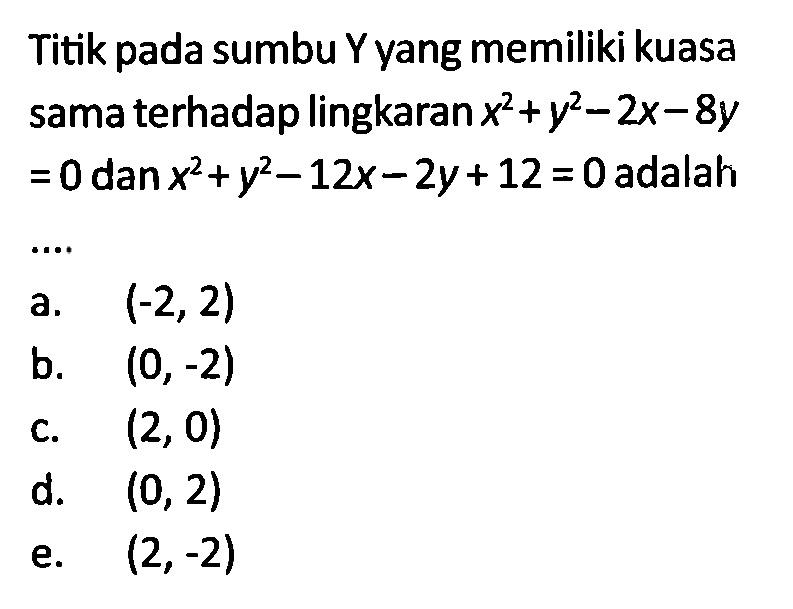 Titik pada sumbu Y yang memiliki kuasa sama terhadap lingkaran $x^2+y^2-2x-8y=0$ dan $x^2+y^2-12x-2y+12=0$ adalah ....

a. (-2, 2)
b. (0, -2)
c. (2, 0)
d. (0, 2)
e. (2, -2)